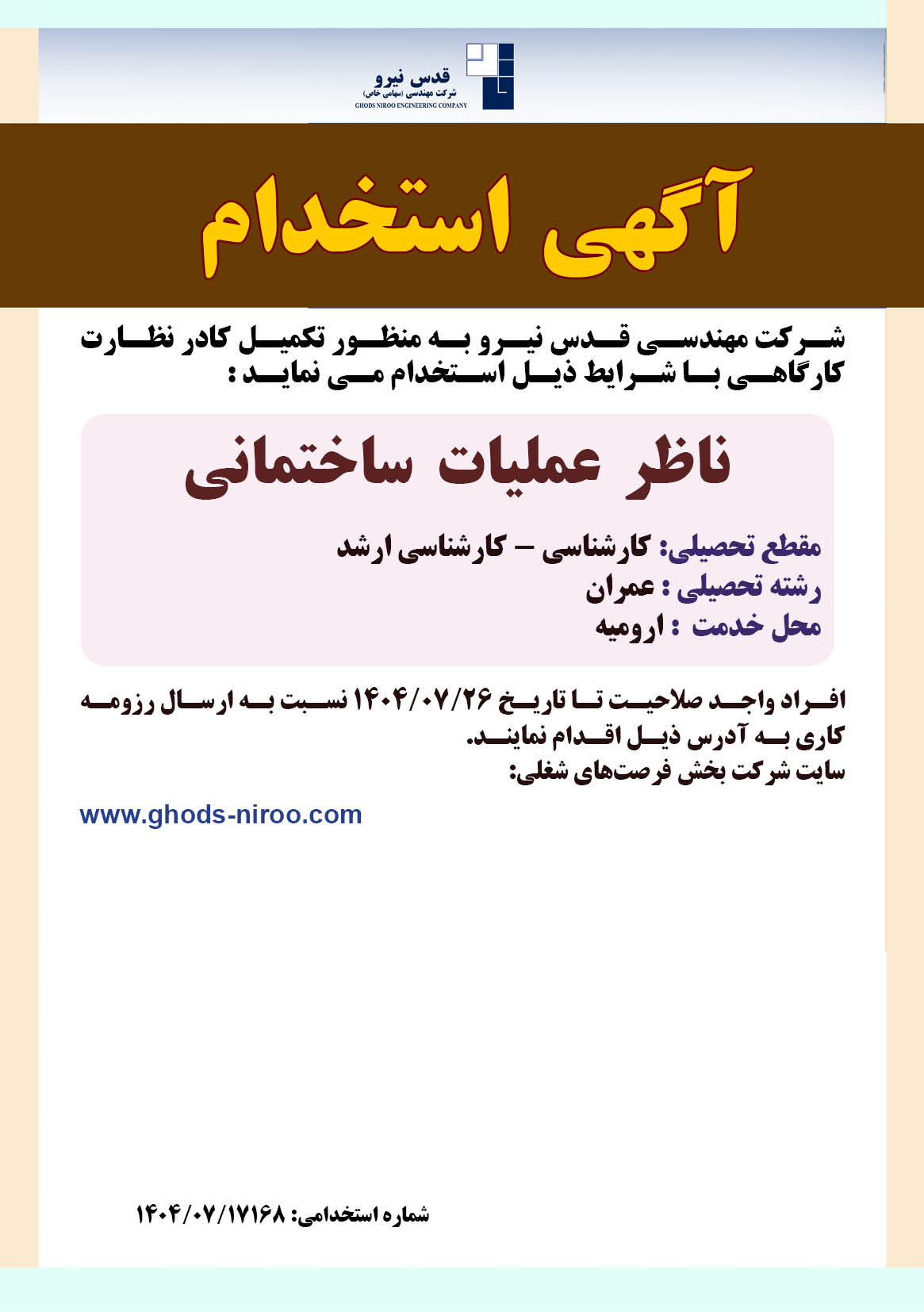 قدس نیرو
شرکت مهندسی (سهامی خاص)
GHODS NIROO ENGINEERING COMPANY

آگهی استخدام

شرکت مهندسی قدس نیرو به منظور تکمیل کادر نظارت کارگاهی با شرایط ذیل استخدام می نماید :

ناظر عملیات ساختمانی

مقطع تحصیلی: کارشناسی – کارشناسی ارشد
رشته تحصیلی : عمران
محل خدمت : ارومیه

افراد واجد صلاحیت تا تاریخ ۱۴۰۴/۰۷/۲۶ نسبت به ارسال رزومه کاری به آدرس ذیل اقدام نمایند.
سایت شرکت بخش فرصت‌های شغلی:

www.ghods-niroo.com

شماره استخدامی: ۱۴۰۴/۰۷/۱۷۱۶۸